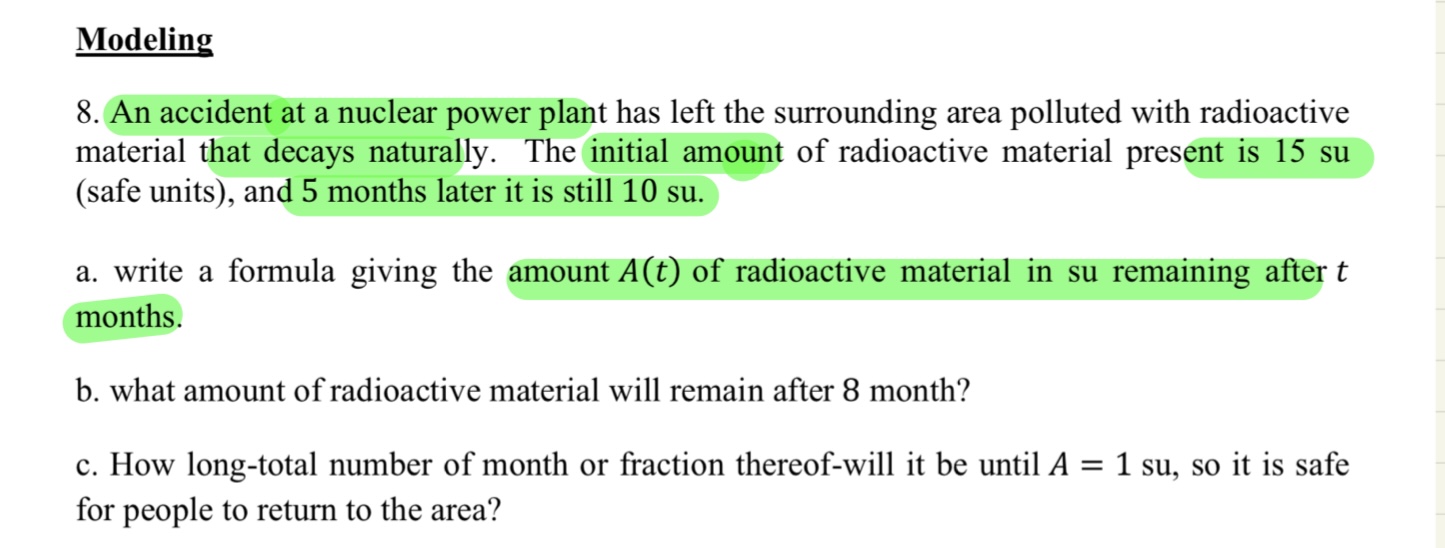 Modeling

8. An accident at a nuclear power plant has left the surrounding area polluted with radioactive material that decays naturally. The initial amount of radioactive material present is 15 su (safe units), and 5 months later it is still 10 su.

a. write a formula giving the amount $A(t)$ of radioactive material in su remaining after $t$ months.

b. what amount of radioactive material will remain after 8 month?

c. How long-total number of month or fraction thereof-will it be until $A = 1$ su, so it is safe for people to return to the area?